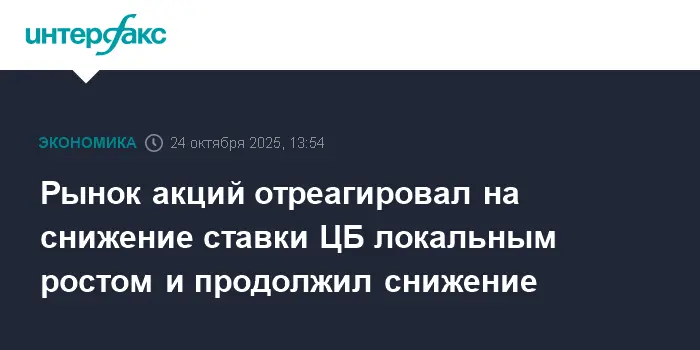 интерфакс

ЭКОНОМИКА 24 октября 2025, 13:54

Рынок акций отреагировал на снижение ставки ЦБ локальным ростом и продолжил снижение